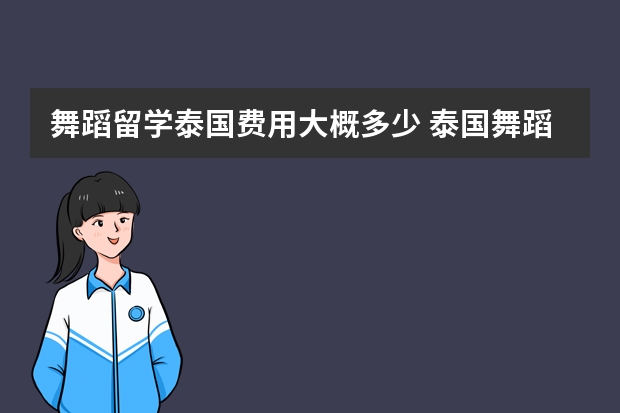 舞蹈留学泰国费用大概多少 泰国舞蹈